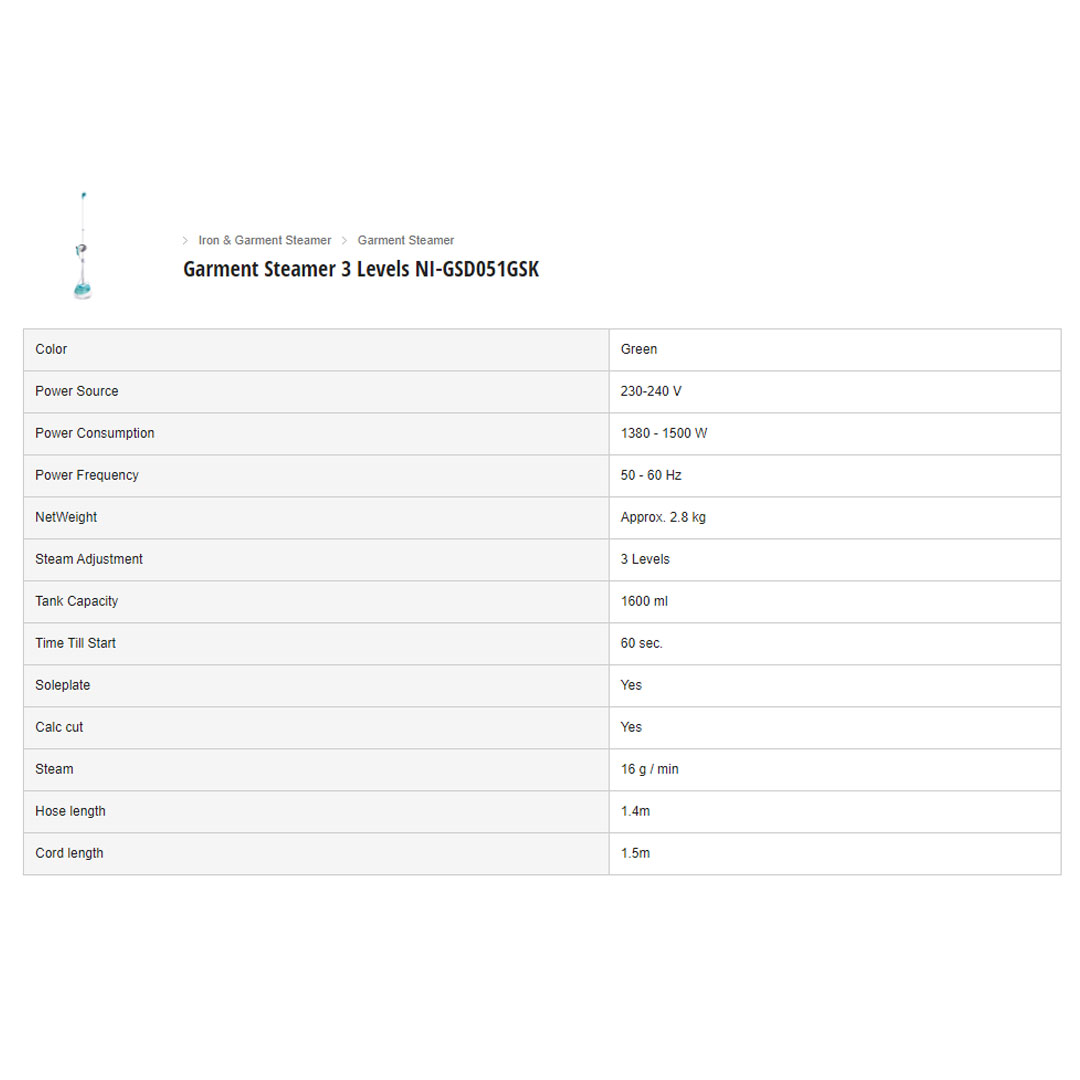 > Iron & Garment Steamer > Garment Steamer

Garment Steamer 3 Levels NI-GSD051GSK

| Color | Green |
|---|---|
| Power Source | 230-240 V |
| Power Consumption | 1380 - 1500 W |
| Power Frequency | 50 - 60 Hz |
| NetWeight | Approx. 2.8 kg |
| Steam Adjustment | 3 Levels |
| Tank Capacity | 1600 ml |
| Time Till Start | 60 sec. |
| Soleplate | Yes |
| Calc cut | Yes |
| Steam | 16 g / min |
| Hose length | 1.4m |
| Cord length | 1.5m |